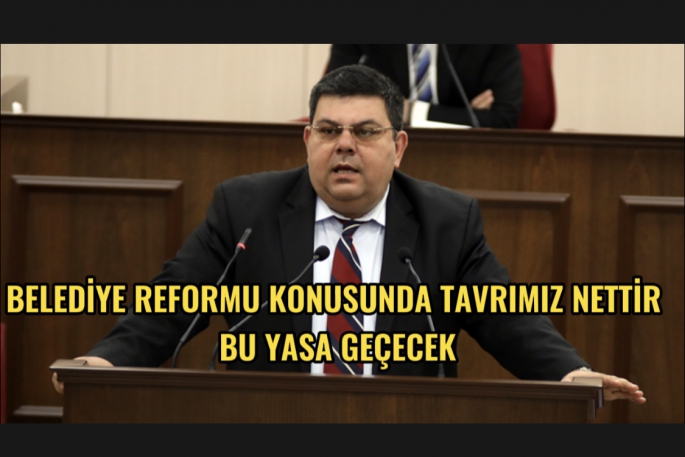 BELEDİYE REFORMU KONUSUNDA TAVRIMIZ NETTİR
BU YASA GEÇECEK